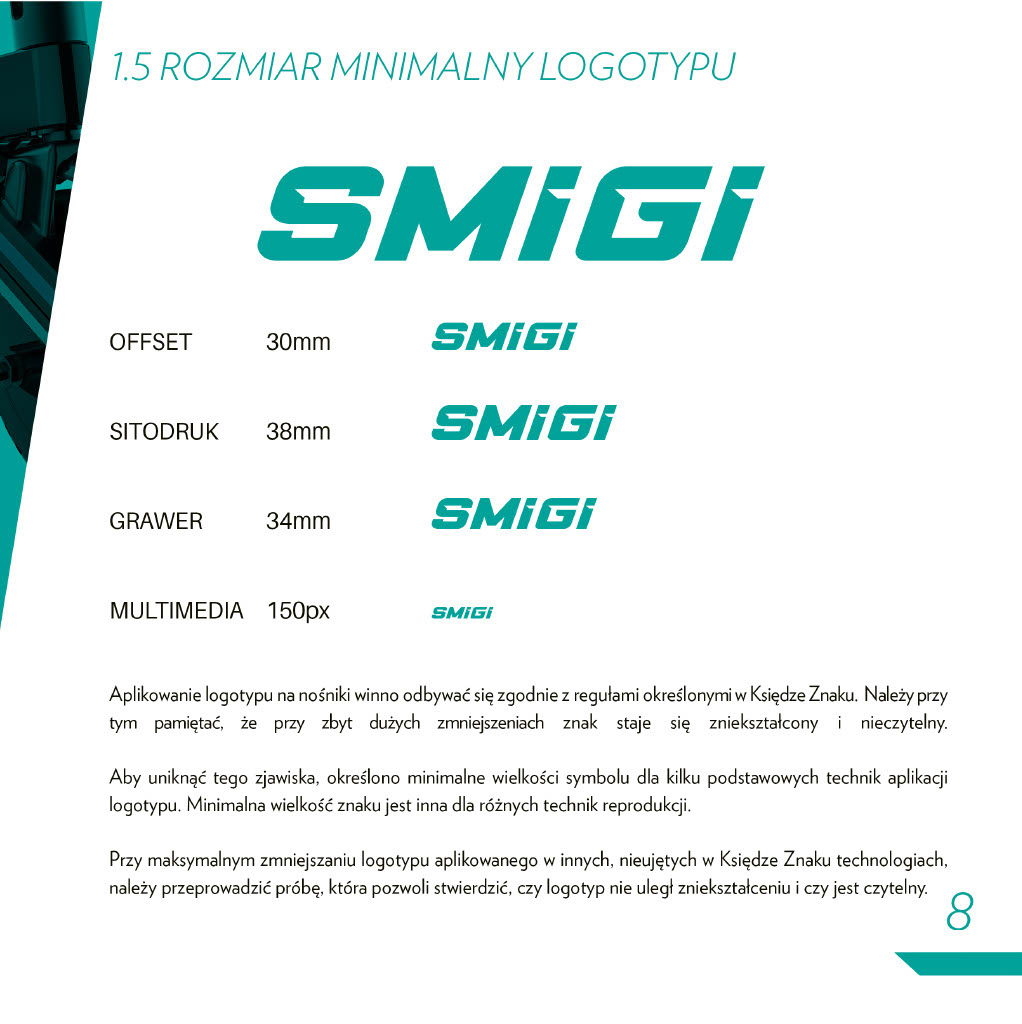 1.5 ROZMIAR MINIMALNY LOGOTYPU

SMiGi

OFFSET 30mm SMiGi

SITODRUK 38mm SMiGi

GRAWER 34mm SMiGi

MULTIMEDIA 150px SMiGi

Aplikowanie logotypu na nośniki winno odbywać się zgodnie z regułami określonymi w Księdze Znaku. Należy przy tym pamiętać, że przy zbyt dużych zmniejszeniach znak staje się zniekształcony i nieczytelny.

Aby uniknąć tego zjawiska, określono minimalne wielkości symbolu dla kilku podstawowych technik aplikacji logotypu. Minimalna wielkość znaku jest inna dla różnych technik reprodukcji.

Przy maksymalnym zmniejszaniu logotypu aplikowanego w innych, nieujętych w Księdze Znaku technologiach, należy przeprowadzić próbę, która pozwoli stwierdzić, czy logotyp nie uległ zniekształceniu i czy jest czytelny.

8